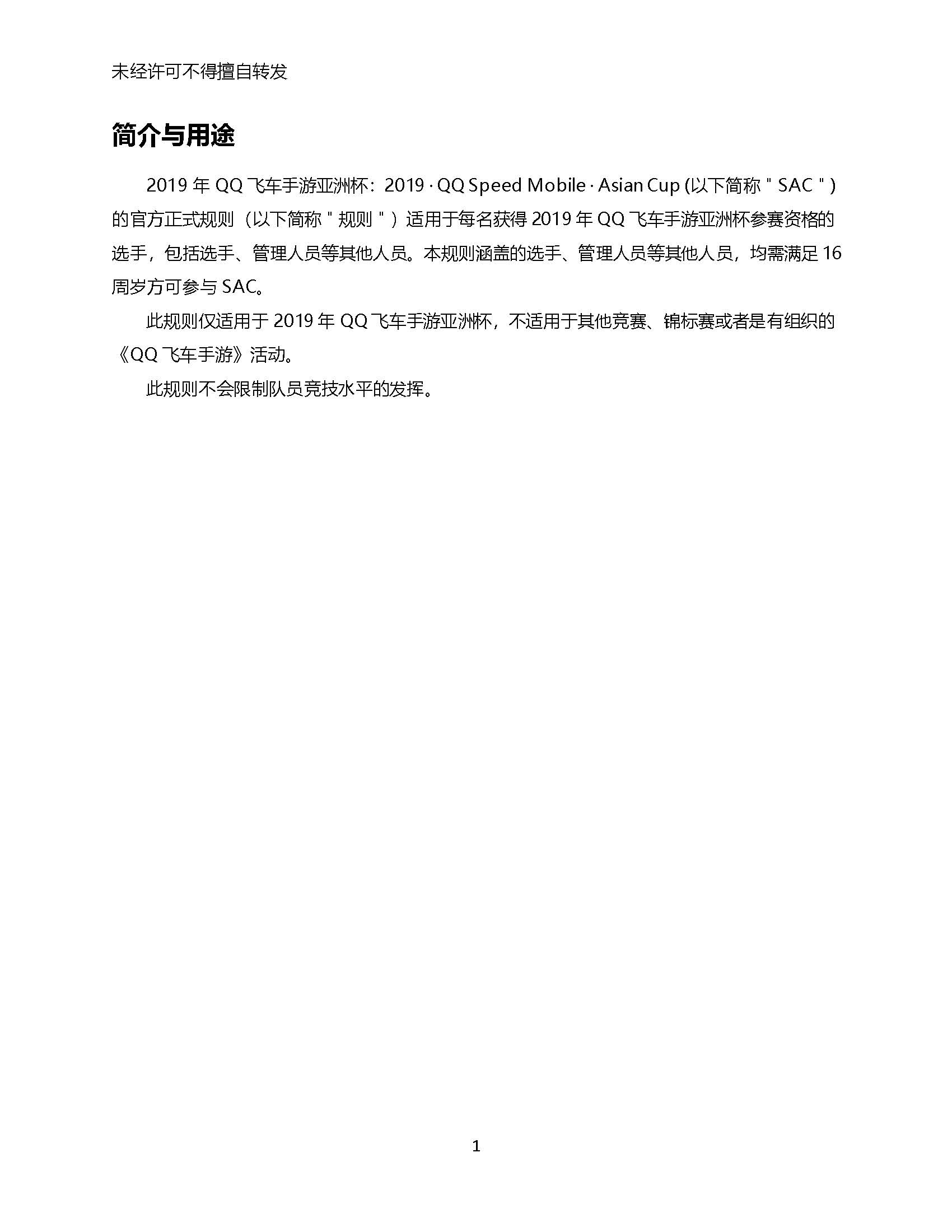 未经许可不得擅自转发

简介与用途

2019 年 QQ 飞车手游亚洲杯：2019 · QQ Speed Mobile · Asian Cup (以下简称＂SAC＂) 的官方正式规则（以下简称＂规则＂）适用于每名获得 2019 年 QQ 飞车手游亚洲杯参赛资格的选手，包括选手、管理人员等其他人员。本规则涵盖的选手、管理人员等其他人员，均需满足 16 周岁方可参与 SAC。

此规则仅适用于 2019 年 QQ 飞车手游亚洲杯，不适用于其他竞赛、锦标赛或者是有组织的《QQ 飞车手游》活动。

此规则不会限制队员竞技水平的发挥。

1